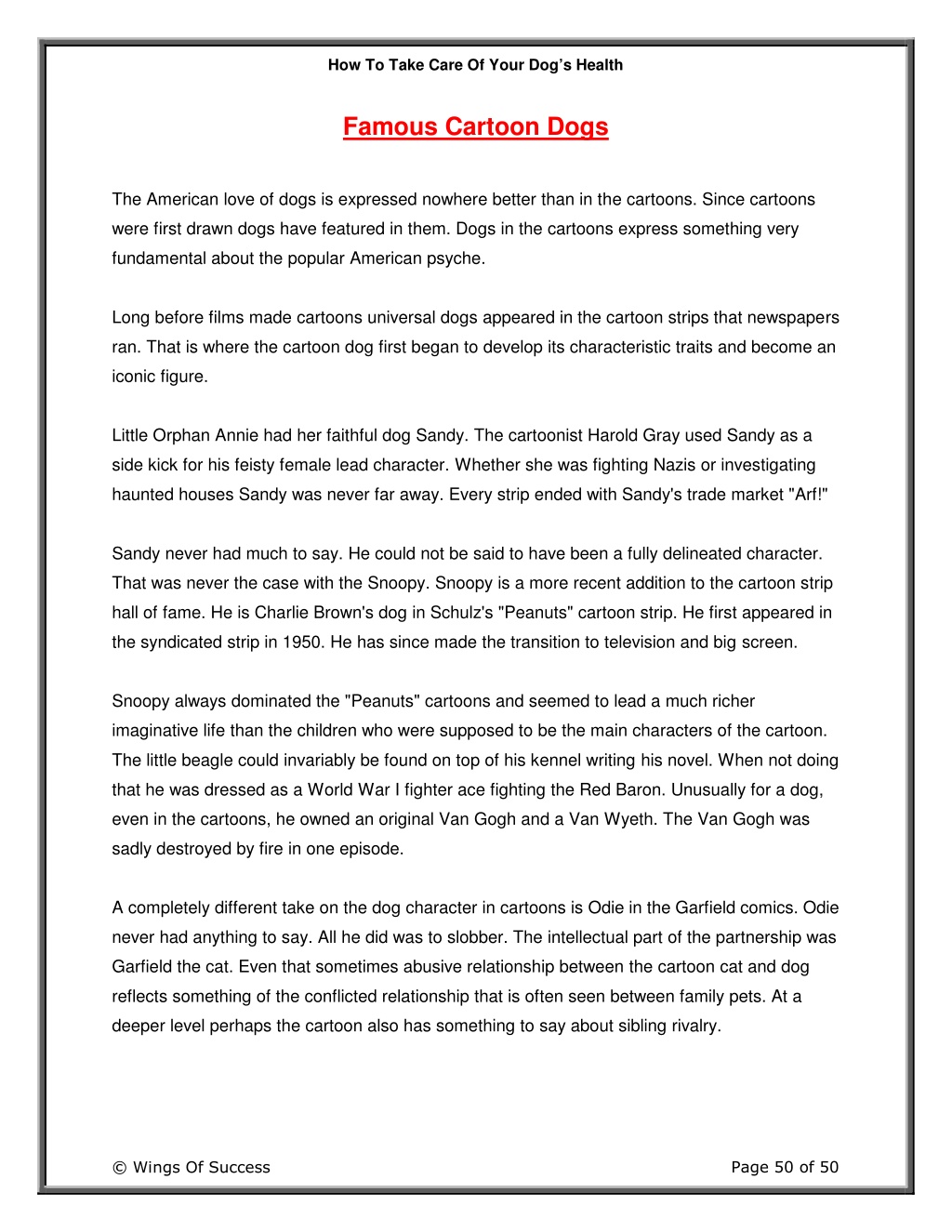 How To Take Care Of Your Dog's Health

Famous Cartoon Dogs

The American love of dogs is expressed nowhere better than in the cartoons. Since cartoons were first drawn dogs have featured in them. Dogs in the cartoons express something very fundamental about the popular American psyche.

Long before films made cartoons universal dogs appeared in the cartoon strips that newspapers ran. That is where the cartoon dog first began to develop its characteristic traits and become an iconic figure.

Little Orphan Annie had her faithful dog Sandy. The cartoonist Harold Gray used Sandy as a side kick for his feisty female lead character. Whether she was fighting Nazis or investigating haunted houses Sandy was never far away. Every strip ended with Sandy's trade market "Arf!"

Sandy never had much to say. He could not be said to have been a fully delineated character. That was never the case with the Snoopy. Snoopy is a more recent addition to the cartoon strip hall of fame. He is Charlie Brown's dog in Schulz's "Peanuts" cartoon strip. He first appeared in the syndicated strip in 1950. He has since made the transition to television and big screen.

Snoopy always dominated the "Peanuts" cartoons and seemed to lead a much richer imaginative life than the children who were supposed to be the main characters of the cartoon. The little beagle could invariably be found on top of his kennel writing his novel. When not doing that he was dressed as a World War I fighter ace fighting the Red Baron. Unusually for a dog, even in the cartoons, he owned an original Van Gogh and a Van Wyeth. The Van Gogh was sadly destroyed by fire in one episode.

A completely different take on the dog character in cartoons is Odie in the Garfield comics. Odie never had anything to say. All he did was to slobber. The intellectual part of the partnership was Garfield the cat. Even that sometimes abusive relationship between the cartoon cat and dog reflects something of the conflicted relationship that is often seen between family pets. At a deeper level perhaps the cartoon also has something to say about sibling rivalry.

© Wings Of Success

Page 50 of 50